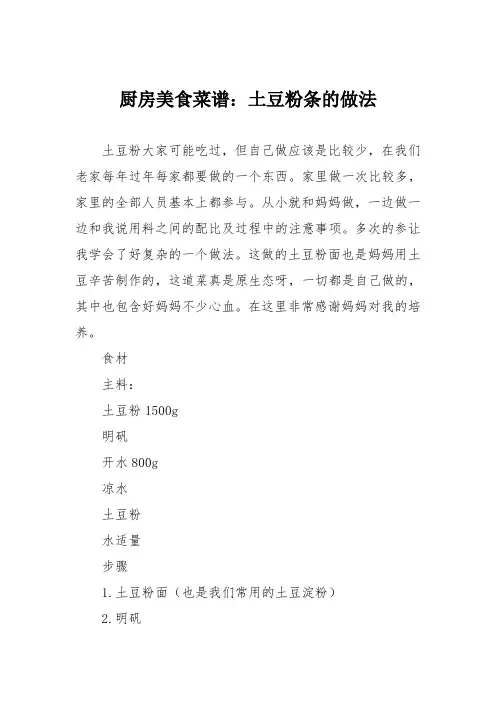 厨房美食菜谱：土豆粉条的做法

土豆粉大家可能吃过，但自己做应该是比较少，在我们老家每年过年每家都要做的一个东西。家里做一次比较多，家里的全部人员基本上都参与。从小就和妈妈做，一边做一边和我说用料之间的配比及过程中的注意事项。多次的参让我学会了好复杂的一个做法。这做的土豆粉面也是妈妈用土豆辛苦制作的，这道菜真是原生态呀，一切都是自己做的，其中也包含好妈妈不少心血。在这里非常感谢妈妈对我的培养。

食材

主料：

土豆粉 1500g

明矾

开水 800g

凉水

土豆粉

水适量

步骤

1. 土豆粉面（也是我们常用的土豆淀粉）

2. 明矾